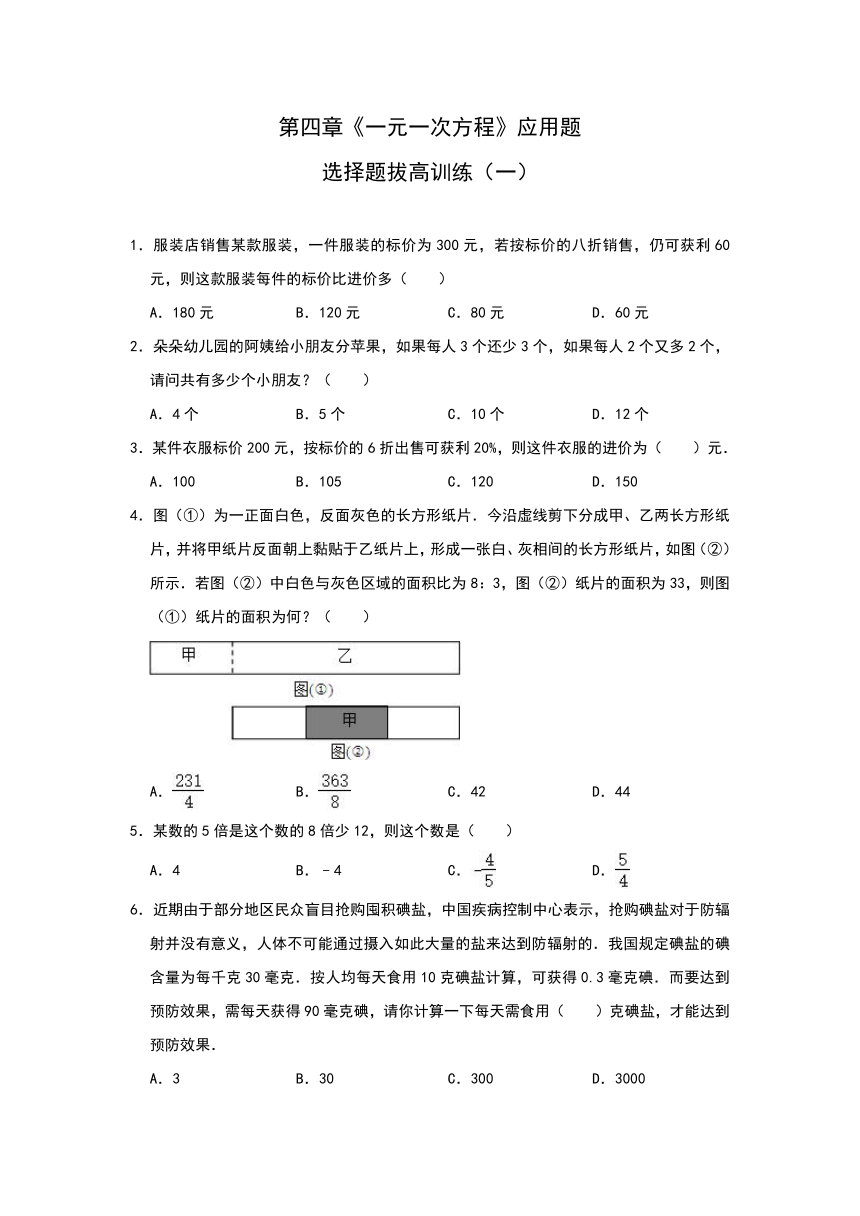 第四章《一元一次方程》应用题

选择题拔高训练（一）

1．服装店销售某款服装，一件服装的标价为 300 元，若按标价的八折销售，仍可获利 60 元，则这款服装每件的标价比进价多（　　）

A．180 元　　B．120 元　　C．80 元　　D．60 元

2．朵朵幼儿园的阿姨给小朋友分苹果，如果每人 3 个还少 3 个，如果每人 2 个又多 2 个，请问共有多少个小朋友？（　　）

A．4 个　　B．5 个　　C．10 个　　D．12 个

3．某件衣服标价 200 元，按标价的 6 折出售可获利 20%，则这件衣服的进价为（　　）元．

A．100　　B．105　　C．120　　D．150

4．图（①）为一正面白色，反面灰色的长方形纸片．今沿虚线剪下分成甲、乙两长方形纸片，并将甲纸片反面朝上黏贴于乙纸片上，形成一张白、灰相间的长方形纸片，如图（②）所示．若图（②）中白色与灰色区域的面积比为 8：3，图（②）纸片的面积为 33，则图（①）纸片的面积为何？（　　）

甲　乙

图(①)

甲

图(②)

A．$\frac{231}{4}$　　B．$\frac{363}{8}$　　C．42　　D．44

5．某数的 5 倍是这个数的 8 倍少 12，则这个数是（　　）

A．4　　B．﹣4　　C．$-\frac{4}{5}$　　D．$\frac{5}{4}$

6．近期由于部分地区民众盲目抢购囤积碘盐，中国疾病控制中心表示，抢购碘盐对于防辐射并没有意义，人体不可能通过摄入如此大量的盐来达到防辐射的．我国规定碘盐的碘含量为每千克 30 毫克．按人均每天食用 10 克碘盐计算，可获得 0.3 毫克碘．而要达到预防效果，需每天获得 90 毫克碘，请你计算一下每天需食用（　　）克碘盐，才能达到预防效果．

A．3　　B．30　　C．300　　D．3000